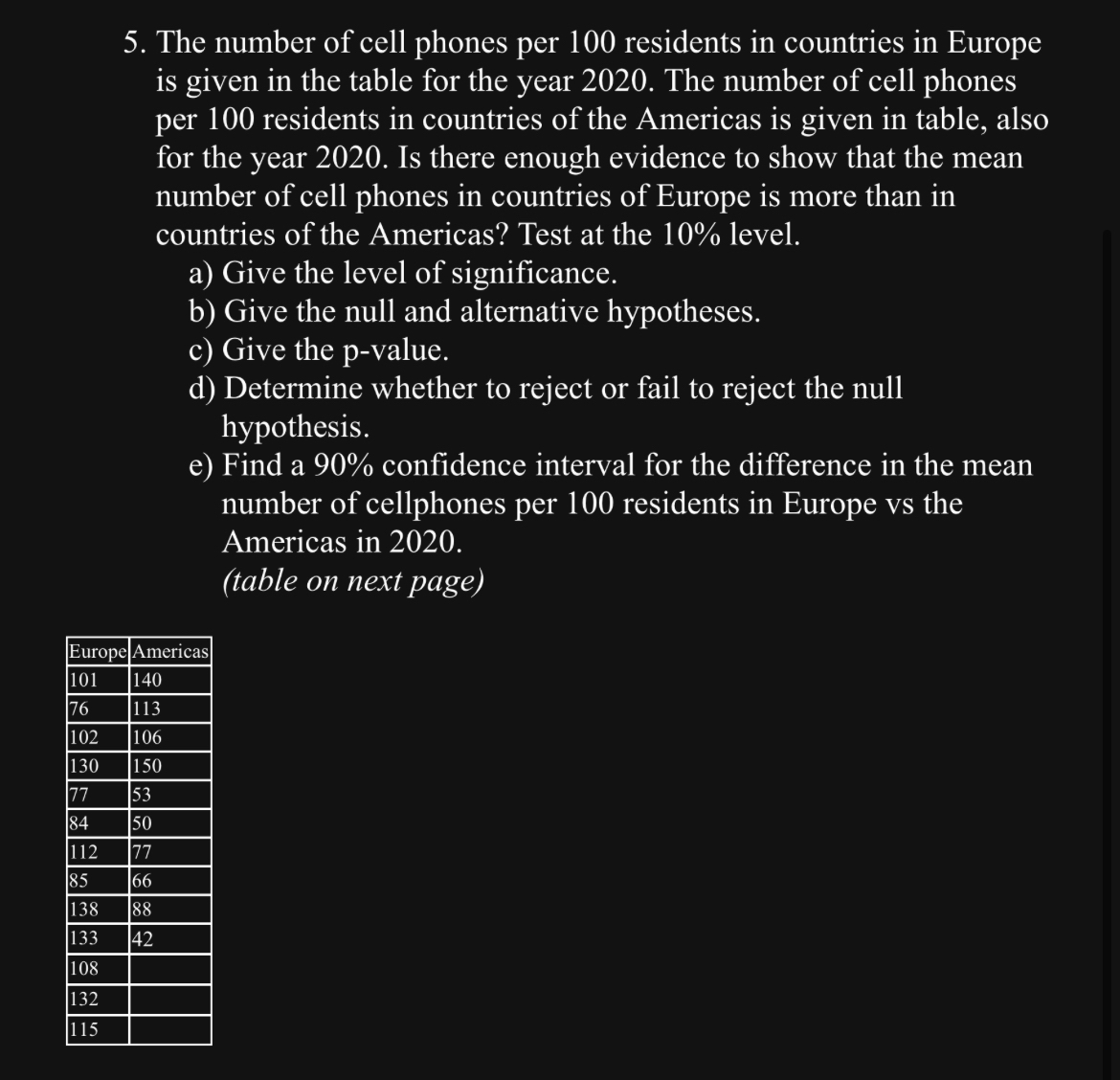 5. The number of cell phones per 100 residents in countries in Europe is given in the table for the year 2020. The number of cell phones per 100 residents in countries of the Americas is given in table, also for the year 2020. Is there enough evidence to show that the mean number of cell phones in countries of Europe is more than in countries of the Americas? Test at the 10% level.

a) Give the level of significance.
b) Give the null and alternative hypotheses.
c) Give the p-value.
d) Determine whether to reject or fail to reject the null hypothesis.
e) Find a 90% confidence interval for the difference in the mean number of cellphones per 100 residents in Europe vs the Americas in 2020.
(table on next page)

| Europe | Americas |
|---|---|
| 101 | 140 |
| 76 | 113 |
| 102 | 106 |
| 130 | 150 |
| 77 | 53 |
| 84 | 50 |
| 112 | 77 |
| 85 | 66 |
| 138 | 88 |
| 133 | 42 |
| 108 | |
| 132 | |
| 115 | |